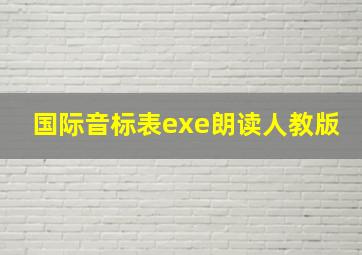 国际音标表exe朗读人教版